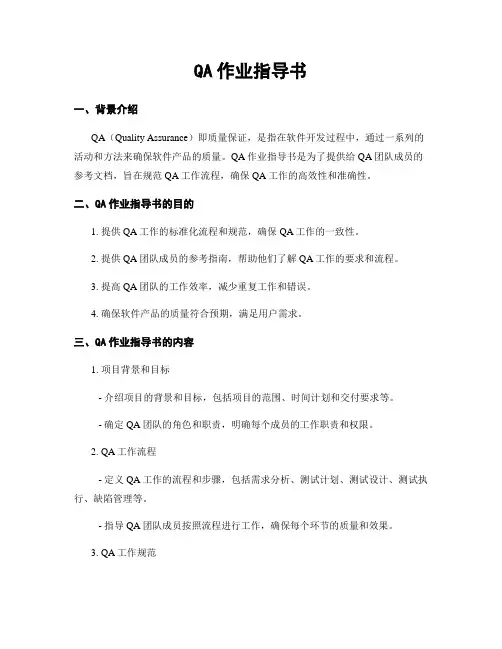 QA 作业指导书

一、背景介绍

QA（Quality Assurance）即质量保证，是指在软件开发过程中，通过一系列的活动和方法来确保软件产品的质量。QA 作业指导书是为了提供给 QA 团队成员的参考文档，旨在规范 QA 工作流程，确保 QA 工作的高效性和准确性。

二、QA 作业指导书的目的

1. 提供 QA 工作的标准化流程和规范，确保 QA 工作的一致性。

2. 提供 QA 团队成员的参考指南，帮助他们了解 QA 工作的要求和流程。

3. 提高 QA 团队的工作效率，减少重复工作和错误。

4. 确保软件产品的质量符合预期，满足用户需求。

三、QA 作业指导书的内容

1. 项目背景和目标

- 介绍项目的背景和目标，包括项目的范围、时间计划和交付要求等。

- 确定 QA 团队的角色和职责，明确每个成员的工作职责和权限。

2. QA 工作流程

- 定义 QA 工作的流程和步骤，包括需求分析、测试计划、测试设计、测试执行、缺陷管理等。

- 指导 QA 团队成员按照流程进行工作，确保每个环节的质量和效果。

3. QA 工作规范